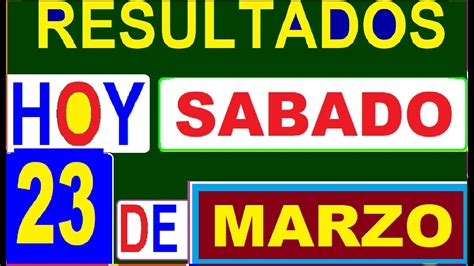 RESULTADOS
HOY SABADO
23 DE MARZO